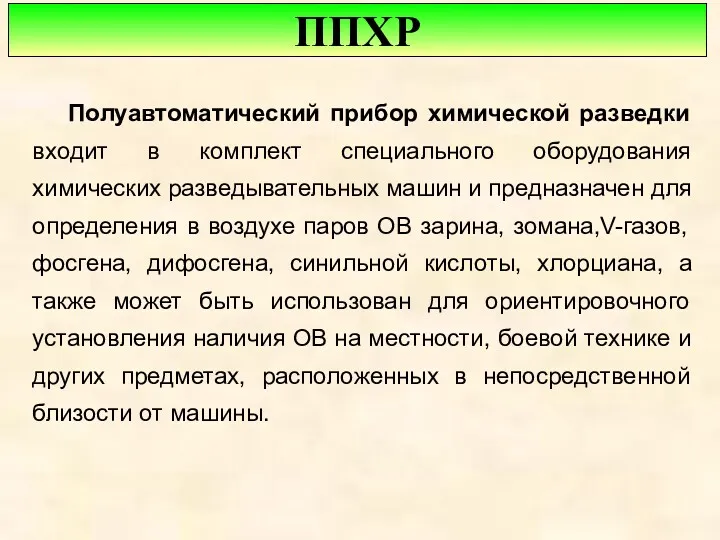 ППХР

Полуавтоматический прибор химической разведки входит в комплект специального оборудования химических разведывательных машин и предназначен для определения в воздухе паров ОВ зарина, зомана,V-газов, фосгена, дифосгена, синильной кислоты, хлорциана, а также может быть использован для ориентировочного установления наличия ОВ на местности, боевой технике и других предметах, расположенных в непосредственной близости от машины.